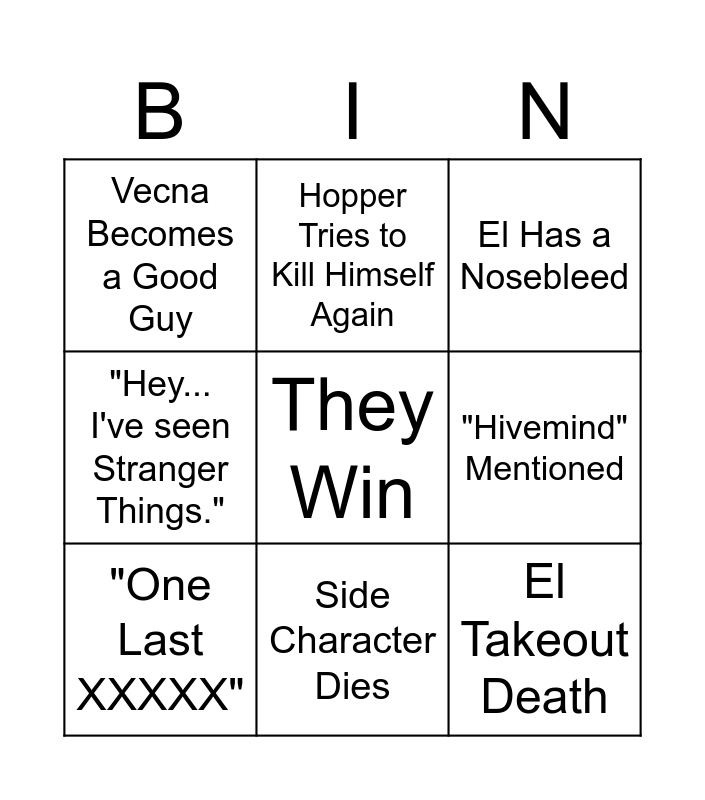 | B | I | N |
|---|---|---|
| Vecna Becomes a Good Guy | Hopper Tries to Kill Himself Again | El Has a Nosebleed |
| "Hey... I've seen Stranger Things." | They Win | "Hivemind" Mentioned |
| "One Last XXXXX" | Side Character Dies | El Takeout Death |